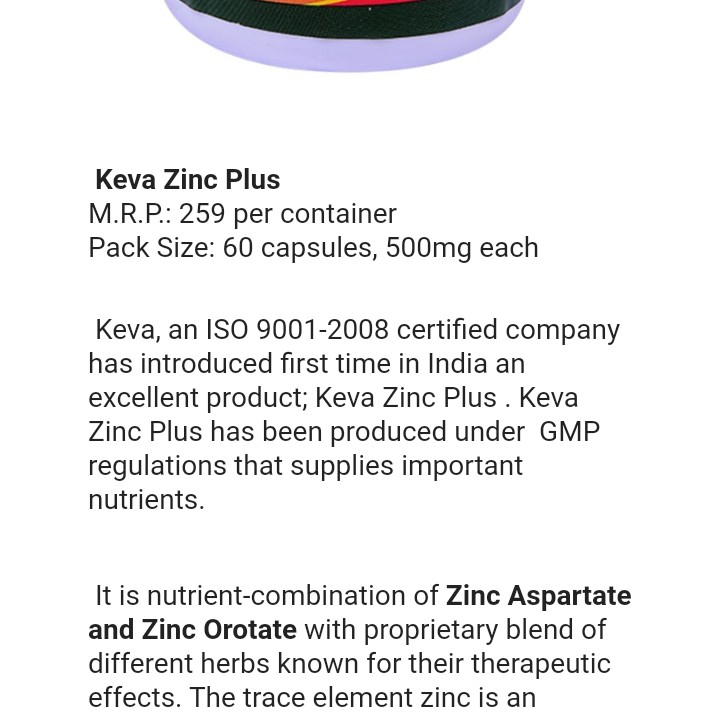 Keva Zinc Plus
M.R.P.: 259 per container
Pack Size: 60 capsules, 500mg each

Keva, an ISO 9001-2008 certified company has introduced first time in India an excellent product; Keva Zinc Plus . Keva Zinc Plus has been produced under GMP regulations that supplies important nutrients.

It is nutrient-combination of Zinc Aspartate and Zinc Orotate with proprietary blend of different herbs known for their therapeutic effects. The trace element zinc is an